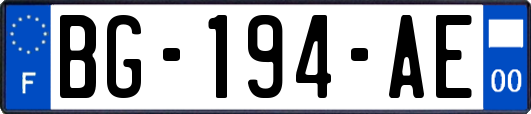 F
BG-194-AE
00